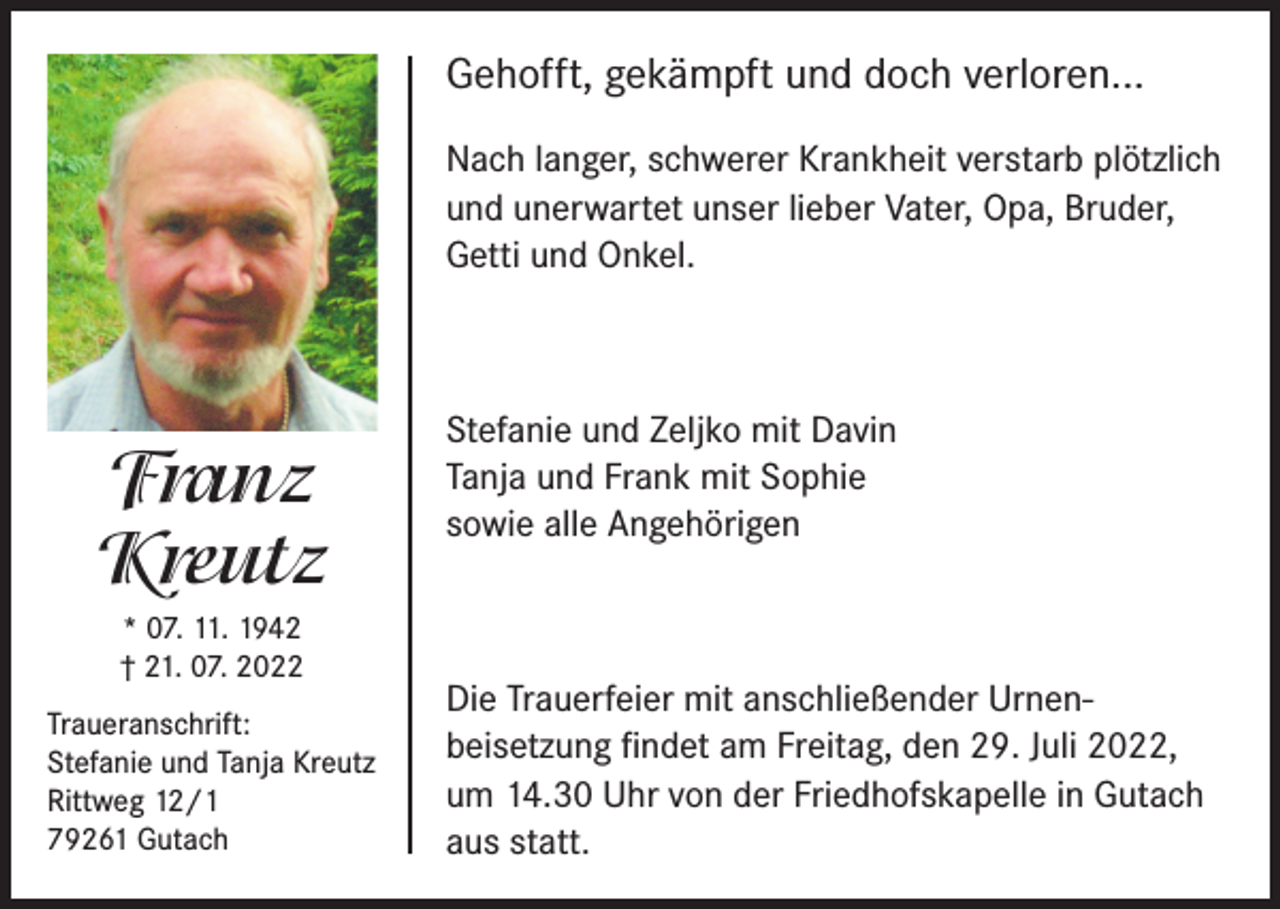 Franz Kreutz

* 07. 11. 1942
† 21. 07. 2022

Traueranschrift:
Stefanie und Tanja Kreutz
Rittweg 12/1
79261 Gutach

Gehofft, gekämpft und doch verloren...

Nach langer, schwerer Krankheit verstarb plötzlich und unerwartet unser lieber Vater, Opa, Bruder, Getti und Onkel.

Stefanie und Zeljko mit Davin
Tanja und Frank mit Sophie
sowie alle Angehörigen

Die Trauerfeier mit anschließender Urnenbeisetzung findet am Freitag, den 29. Juli 2022, um 14.30 Uhr von der Friedhofskapelle in Gutach aus statt.